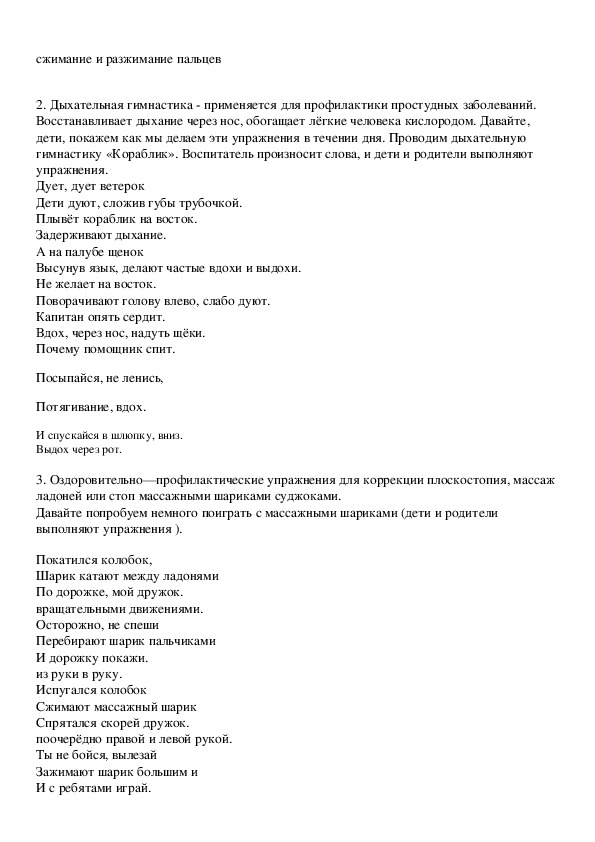 сжимание и разжимание пальцев

2. Дыхательная гимнастика - применяется для профилактики простудных заболеваний. Восстанавливает дыхание через нос, обогащает лёгкие человека кислородом. Давайте, дети, покажем как мы делаем эти упражнения в течении дня. Проводим дыхательную гимнастику «Кораблик». Воспитатель произносит слова, и дети и родители выполняют упражнения.
Дует, дует ветерок
Дети дуют, сложив губы трубочкой.
Плывёт кораблик на восток.
Задерживают дыхание.
А на палубе щенок
Высунув язык, делают частые вдохи и выдохи.
Не желает на восток.
Поворачивают голову влево, слабо дуют.
Капитан опять сердит.
Вдох, через нос, надуть щёки.
Почему помощник спит.

Посыпайся, не ленись,

Потягивание, вдох.

И спускайся в шлюпку, вниз.
Выдох через рот.

3. Оздоровительно—профилактические упражнения для коррекции плоскостопия, массаж ладоней или стоп массажными шариками суджоками.
Давайте попробуем немного поиграть с массажными шариками (дети и родители выполняют упражнения ).

Покатился колобок,
Шарик катают между ладонями
По дорожке, мой дружок.
вращательными движениями.
Осторожно, не спеши
Перебирают шарик пальчиками
И дорожку покажи.
из руки в руку.
Испугался колобок
Сжимают массажный шарик
Спрятался скорей дружок.
поочерёдно правой и левой рукой.
Ты не бойся, вылезай
Зажимают шарик большим и
И с ребятами играй.